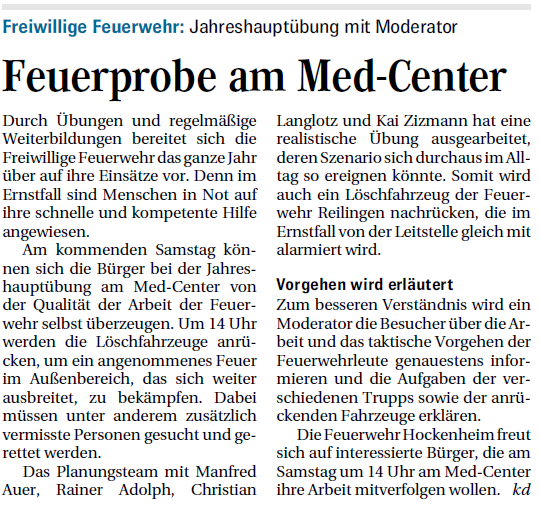 Freiwillige Feuerwehr: Jahreshauptübung mit Moderator

Feuerprobe am Med-Center

Durch Übungen und regelmäßige Weiterbildungen bereitet sich die Freiwillige Feuerwehr das ganze Jahr über auf ihre Einsätze vor. Denn im Ernstfall sind Menschen in Not auf ihre schnelle und kompetente Hilfe angewiesen.

Am kommenden Samstag können sich die Bürger bei der Jahreshauptübung am Med-Center von der Qualität der Arbeit der Feuerwehr selbst überzeugen. Um 14 Uhr werden die Löschfahrzeuge anrücken, um ein angenommenes Feuer im Außenbereich, das sich weiter ausbreitet, zu bekämpfen. Dabei müssen unter anderem zusätzlich vermisste Personen gesucht und gerettet werden.

Das Planungsteam mit Manfred Auer, Rainer Adolph, Christian Langlotz und Kai Zizmann hat eine realistische Übung ausgearbeitet, deren Szenario sich durchaus im Alltag so ereignen könnte. Somit wird auch ein Löschfahrzeug der Feuerwehr Reilingen nachrücken, die im Ernstfall von der Leitstelle gleich mit alarmiert wird.

Vorgehen wird erläutert

Zum besseren Verständnis wird ein Moderator die Besucher über die Arbeit und das taktische Vorgehen der Feuerwehrleute genauestens informieren und die Aufgaben der verschiedenen Trupps sowie der anrückenden Fahrzeuge erklären.

Die Feuerwehr Hockenheim freut sich auf interessierte Bürger, die am Samstag um 14 Uhr am Med-Center ihre Arbeit mitverfolgen wollen. kd